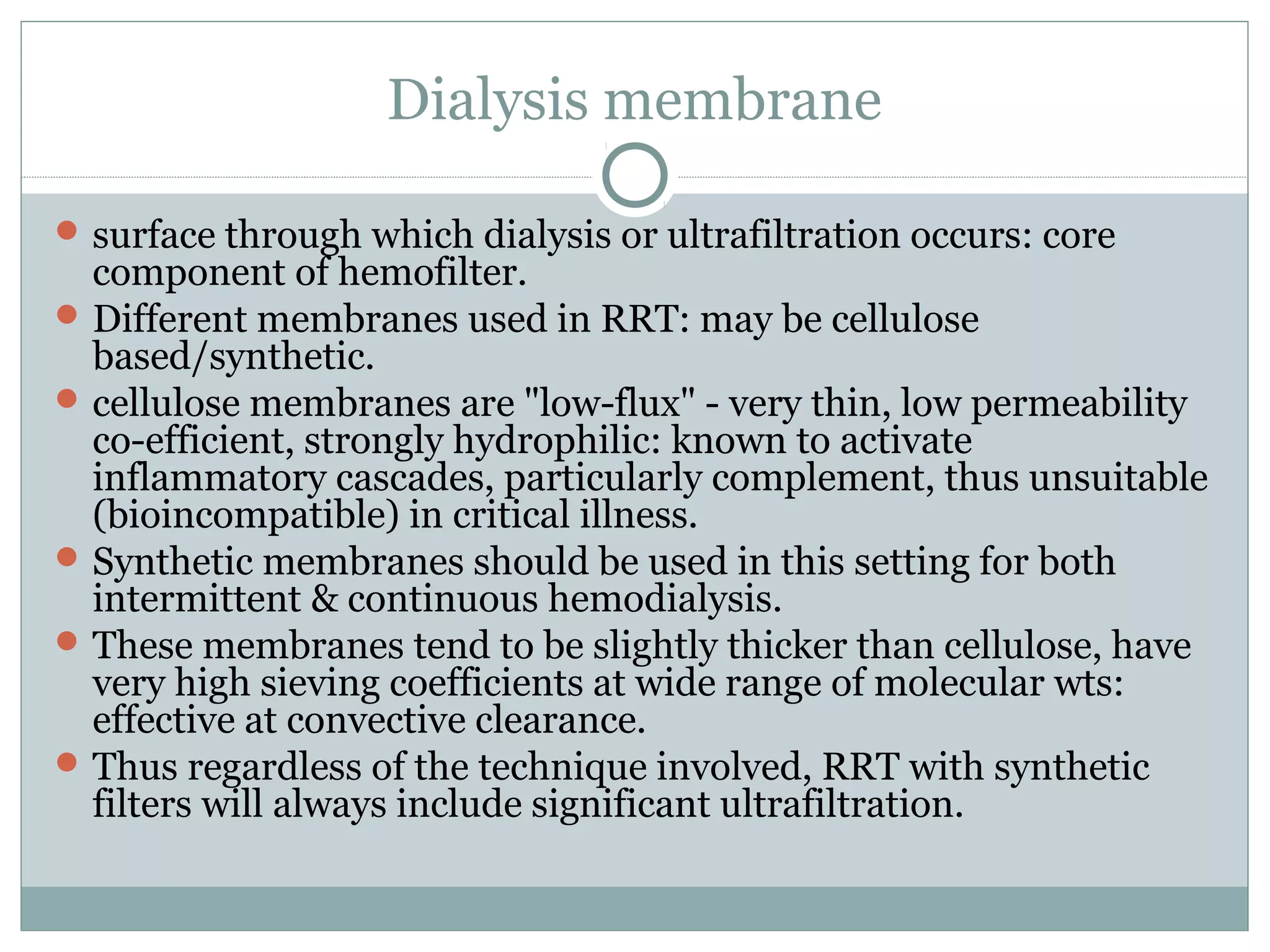 Dialysis membrane

• surface through which dialysis or ultrafiltration occurs: core component of hemofilter.
• Different membranes used in RRT: may be cellulose based/synthetic.
• cellulose membranes are "low-flux" - very thin, low permeability co-efficient, strongly hydrophilic: known to activate inflammatory cascades, particularly complement, thus unsuitable (bioincompatible) in critical illness.
• Synthetic membranes should be used in this setting for both intermittent & continuous hemodialysis.
• These membranes tend to be slightly thicker than cellulose, have very high sieving coefficients at wide range of molecular wts: effective at convective clearance.
• Thus regardless of the technique involved, RRT with synthetic filters will always include significant ultrafiltration.